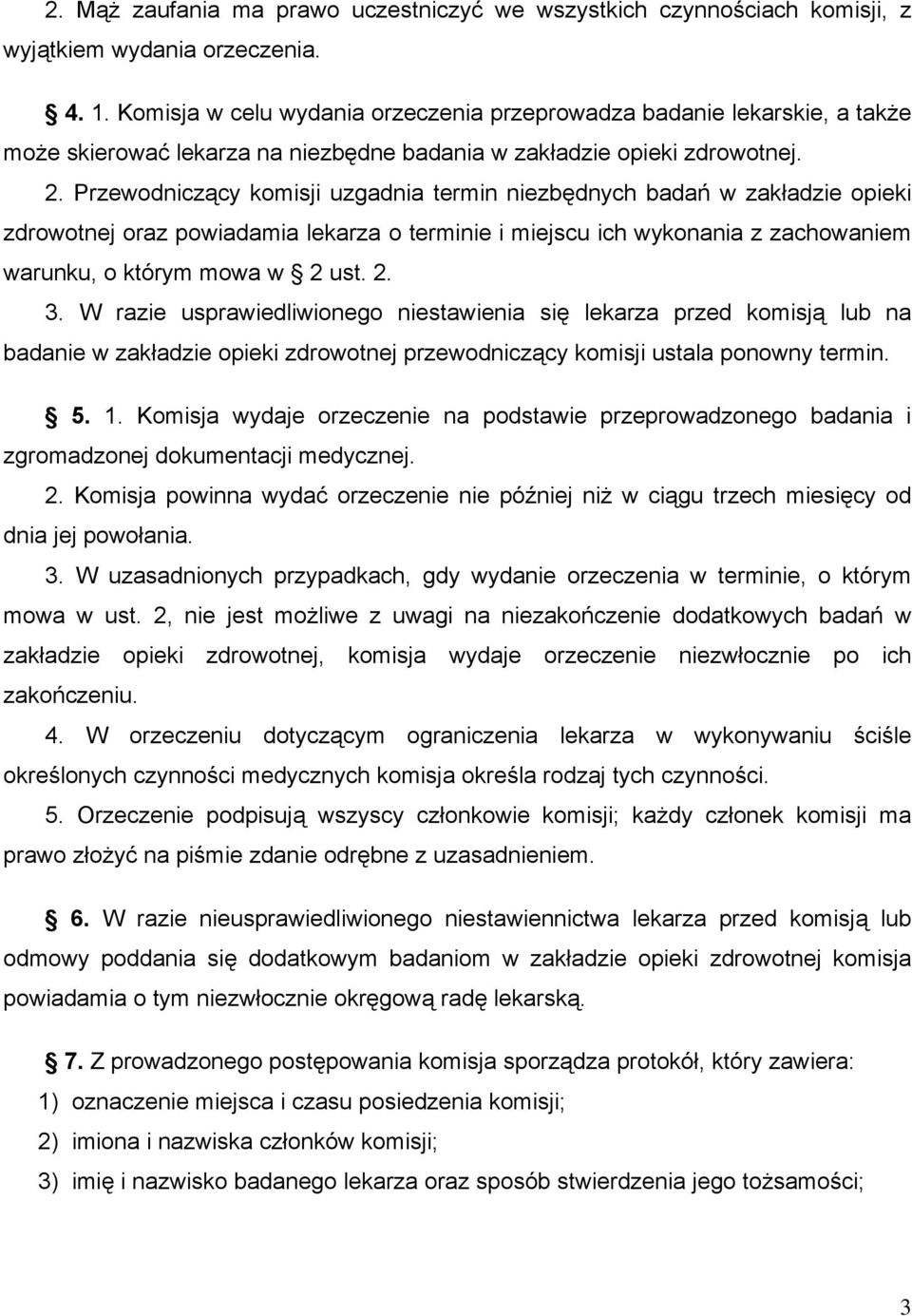 2. Mąż zaufania ma prawo uczestniczyć we wszystkich czynnościach komisji, z wyjątkiem wydania orzeczenia.

§ 4. 1. Komisja w celu wydania orzeczenia przeprowadza badanie lekarskie, a także może skierować lekarza na niezbędne badania w zakładzie opieki zdrowotnej.

2. Przewodniczący komisji uzgadnia termin niezbędnych badań w zakładzie opieki zdrowotnej oraz powiadamia lekarza o terminie i miejscu ich wykonania z zachowaniem warunku, o którym mowa w § 2 ust. 2.

3. W razie usprawiedliwionego niestawienia się lekarza przed komisją lub na badanie w zakładzie opieki zdrowotnej przewodniczący komisji ustala ponowny termin.

§ 5. 1. Komisja wydaje orzeczenie na podstawie przeprowadzonego badania i zgromadzonej dokumentacji medycznej.

2. Komisja powinna wydać orzeczenie nie później niż w ciągu trzech miesięcy od dnia jej powołania.

3. W uzasadnionych przypadkach, gdy wydanie orzeczenia w terminie, o którym mowa w ust. 2, nie jest możliwe z uwagi na niezakończenie dodatkowych badań w zakładzie opieki zdrowotnej, komisja wydaje orzeczenie niezwłocznie po ich zakończeniu.

4. W orzeczeniu dotyczącym ograniczenia lekarza w wykonywaniu ściśle określonych czynności medycznych komisja określa rodzaj tych czynności.

5. Orzeczenie podpisują wszyscy członkowie komisji; każdy członek komisji ma prawo złożyć na piśmie zdanie odrębne z uzasadnieniem.

§ 6. W razie nieusprawiedliwionego niestawiennictwa lekarza przed komisją lub odmowy poddania się dodatkowym badaniom w zakładzie opieki zdrowotnej komisja powiadamia o tym niezwłocznie okręgową radę lekarską.

§ 7. Z prowadzonego postępowania komisja sporządza protokół, który zawiera:

1) oznaczenie miejsca i czasu posiedzenia komisji;

2) imiona i nazwiska członków komisji;

3) imię i nazwisko badanego lekarza oraz sposób stwierdzenia jego tożsamości;

3